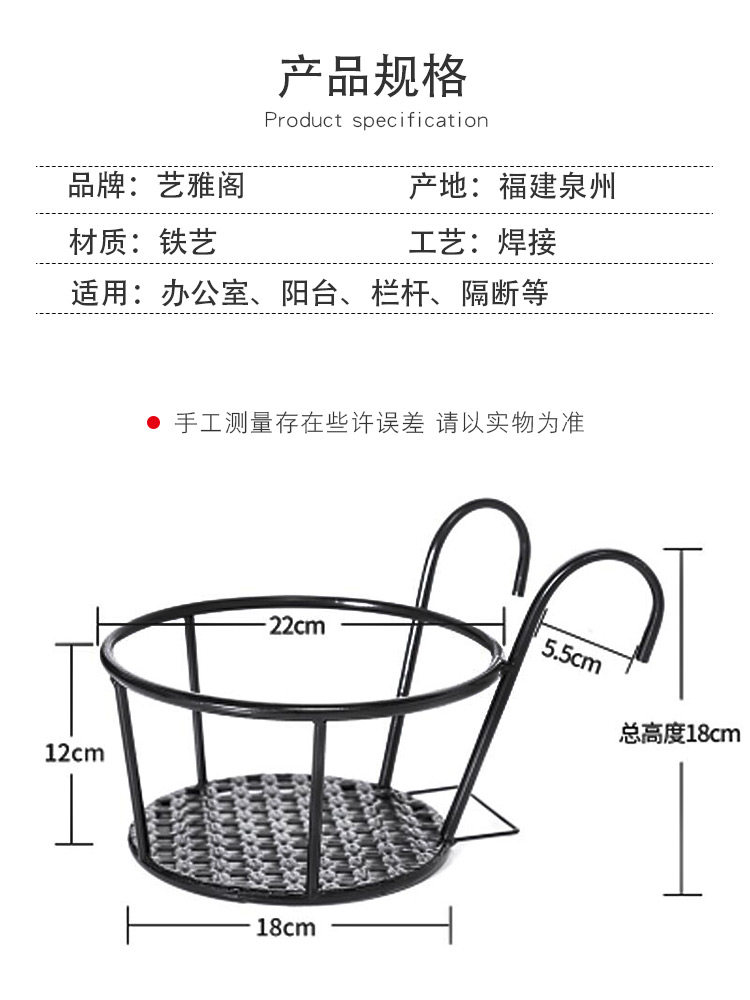 产品规格
Product specification

品牌：艺雅阁
产地：福建泉州

材质：铁艺
工艺：焊接

适用：办公室、阳台、栏杆、隔断等

手工测量存在些许误差 请以实物为准

22cm
5.5cm
12cm
总高度18cm
18cm